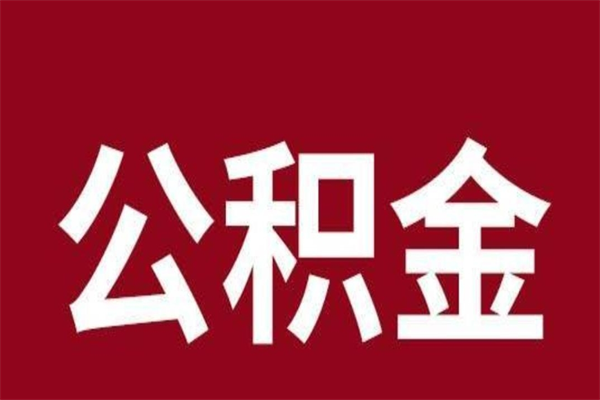 公积金